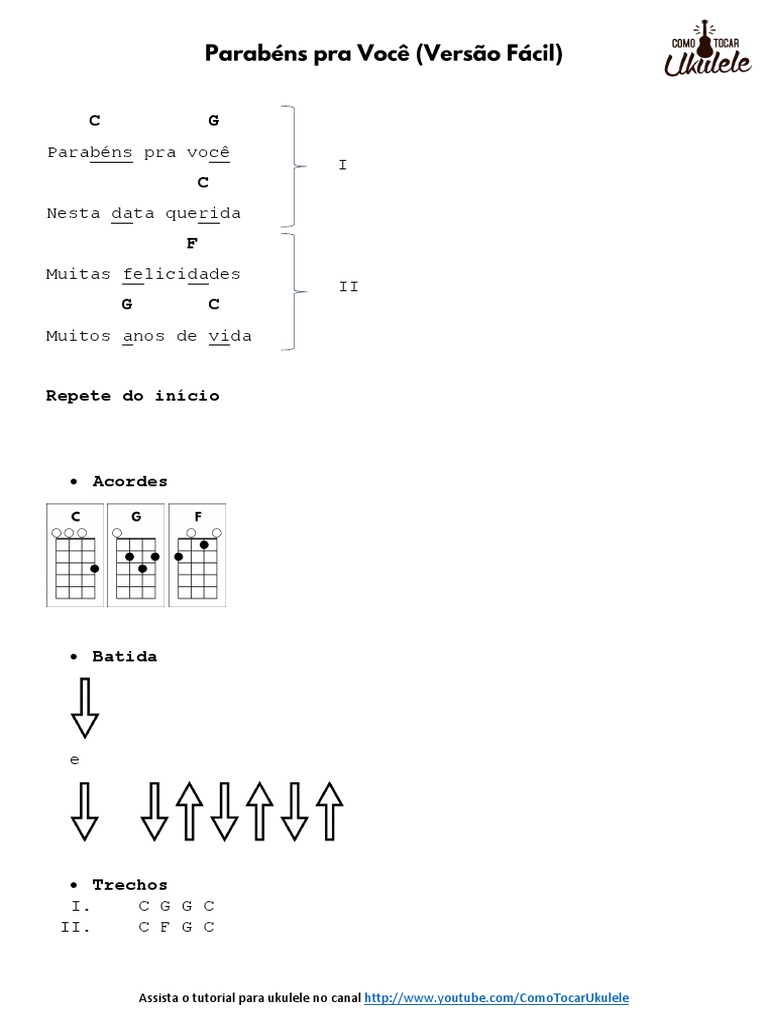 Parabéns pra Você (Versão Fácil)

COMO TOCAR Ukulele

C G
Parabéns pra você
C
Nesta data querida

I

F
Muitas felicidades
G C
Muitos anos de vida

II

Repete do início

• Acordes

C G F

• Batida

e

• Trechos
I. C G G C
II. C F G C

Assista o tutorial para ukulele no canal http://www.youtube.com/ComoTocarUkulele